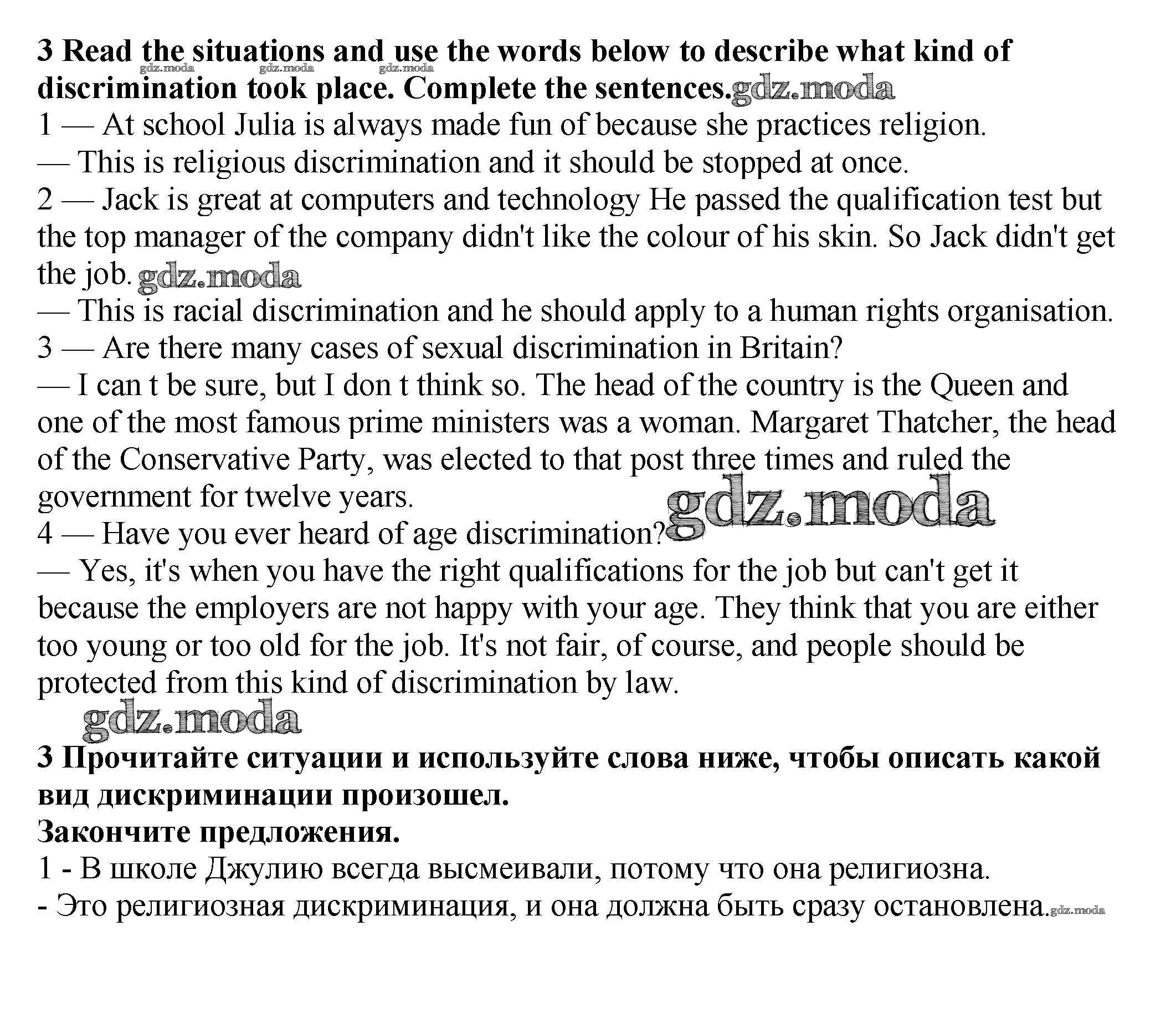 **3 Read the situations and use the words below to describe what kind of discrimination took place. Complete the sentences.** gdz.moda gdz.moda gdz.moda gdz.moda
1 — At school Julia is always made fun of because she practices religion.
— This is religious discrimination and it should be stopped at once.
2 — Jack is great at computers and technology He passed the qualification test but the top manager of the company didn't like the colour of his skin. So Jack didn't get the job. gdz.moda
— This is racial discrimination and he should apply to a human rights organisation.
3 — Are there many cases of sexual discrimination in Britain?
— I can t be sure, but I don t think so. The head of the country is the Queen and one of the most famous prime ministers was a woman. Margaret Thatcher, the head of the Conservative Party, was elected to that post three times and ruled the government for twelve years.
gdz.moda
4 — Have you ever heard of age discrimination?
— Yes, it's when you have the right qualifications for the job but can't get it because the employers are not happy with your age. They think that you are either too young or too old for the job. It's not fair, of course, and people should be protected from this kind of discrimination by law.
gdz.moda

**3 Прочитайте ситуации и используйте слова ниже, чтобы описать какой вид дискриминации произошел.**
**Закончите предложения.**
1 - В школе Джулию всегда высмеивали, потому что она религиозна.
- Это религиозная дискриминация, и она должна быть сразу остановлена. gdz.moda